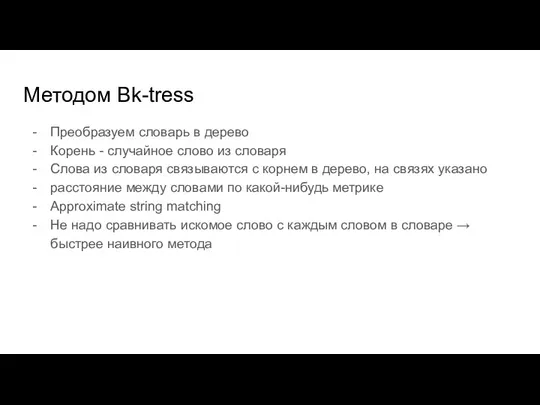 Методом Bk-tress

- Преобразуем словарь в дерево
- Корень - случайное слово из словаря
- Слова из словаря связываются с корнем в дерево, на связях указано
- расстояние между словами по какой-нибудь метрике
- Approximate string matching
- Не надо сравнивать искомое слово с каждым словом в словаре → быстрее наивного метода